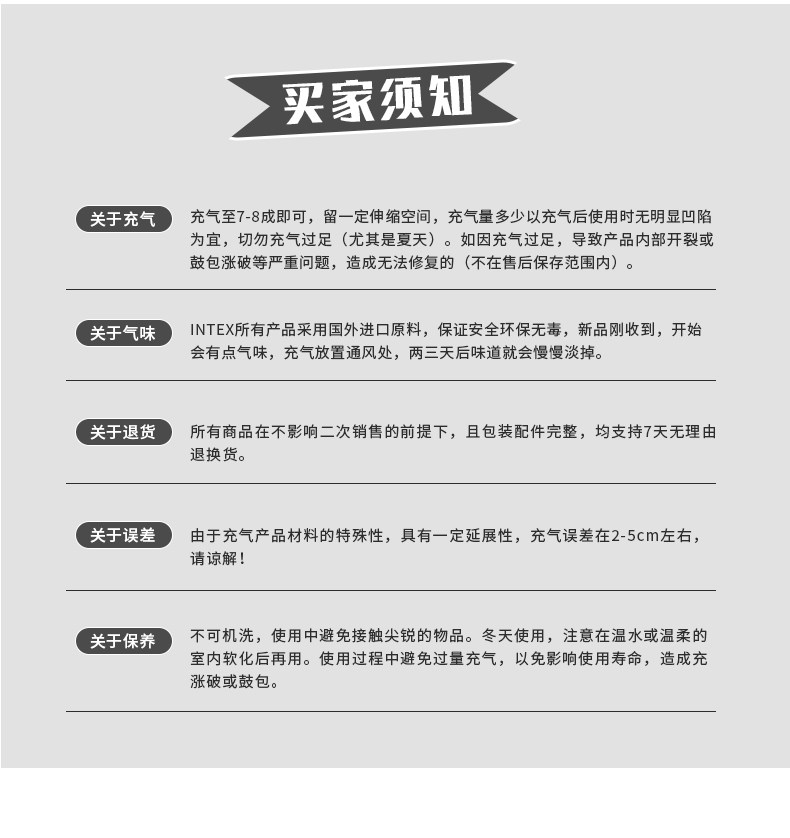 买家须知

关于充气

充气至7-8成即可，留一定伸缩空间，充气量多少以充气后使用时无明显凹陷为宜，切勿充气过足（尤其是夏天）。如因充气过足，导致产品内部开裂或鼓包涨破等严重问题，造成无法修复的（不在售后保存范围内）。

关于气味

INTEX所有产品采用国外进口原料，保证安全环保无毒，新品刚收到，开始会有点气味，充气放置通风处，两三天后味道就会慢慢淡掉。

关于退货

所有商品在不影响二次销售的前提下，且包装配件完整，均支持7天无理由退换货。

关于误差

由于充气产品材料的特殊性，具有一定延展性，充气误差在2-5cm左右，请谅解！

关于保养

不可机洗，使用中避免接触尖锐的物品。冬天使用，注意在温水或温柔的室内软化后再用。使用过程中避免过量充气，以免影响使用寿命，造成充涨破或鼓包。